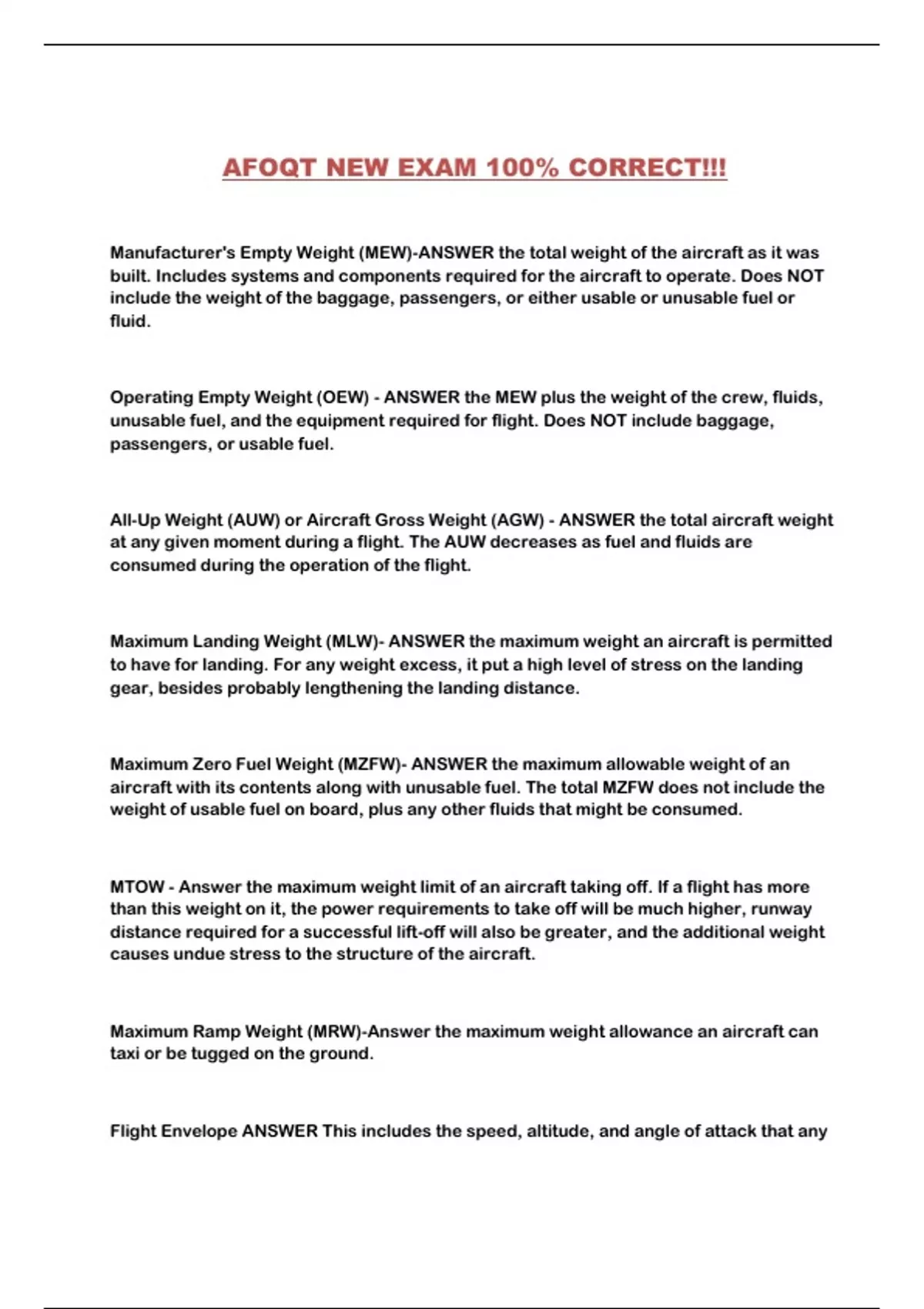 AFOQT NEW EXAM 100% CORRECT!!!

Manufacturer's Empty Weight (MEW)-ANSWER the total weight of the aircraft as it was built. Includes systems and components required for the aircraft to operate. Does NOT include the weight of the baggage, passengers, or either usable or unusable fuel or fluid.

Operating Empty Weight (OEW) - ANSWER the MEW plus the weight of the crew, fluids, unusable fuel, and the equipment required for flight. Does NOT include baggage, passengers, or usable fuel.

All-Up Weight (AUW) or Aircraft Gross Weight (AGW) - ANSWER the total aircraft weight at any given moment during a flight. The AUW decreases as fuel and fluids are consumed during the operation of the flight.

Maximum Landing Weight (MLW)- ANSWER the maximum weight an aircraft is permitted to have for landing. For any weight excess, it put a high level of stress on the landing gear, besides probably lengthening the landing distance.

Maximum Zero Fuel Weight (MZFW)- ANSWER the maximum allowable weight of an aircraft with its contents along with unusable fuel. The total MZFW does not include the weight of usable fuel on board, plus any other fluids that might be consumed.

MTOW - Answer the maximum weight limit of an aircraft taking off. If a flight has more than this weight on it, the power requirements to take off will be much higher, runway distance required for a successful lift-off will also be greater, and the additional weight causes undue stress to the structure of the aircraft.

Maximum Ramp Weight (MRW)-Answer the maximum weight allowance an aircraft can taxi or be tugged on the ground.

Flight Envelope ANSWER This includes the speed, altitude, and angle of attack that any